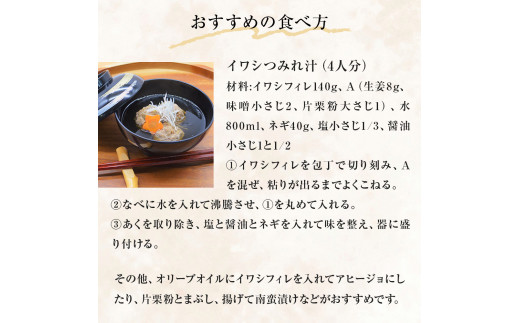 おすすめの食べ方

イワシつみれ汁（4人分）

材料:イワシフィレ140g、A（生姜8g、味噌小さじ2、片栗粉大さじ1）、水800ml、ネギ40g、塩小さじ1/3、醤油小さじ1と1/2

①イワシフィレを包丁で切り刻み、Aを混ぜ、粘りが出るまでよくこねる。

②なべに水を入れて沸騰させ、①を丸めて入れる。

③あくを取り除き、塩と醤油とネギを入れて味を整え、器に盛り付ける。

その他、オリーブオイルにイワシフィレを入れてアヒージョにしたり、片栗粉とまぶし、揚げて南蛮漬けなどがおすすめです。